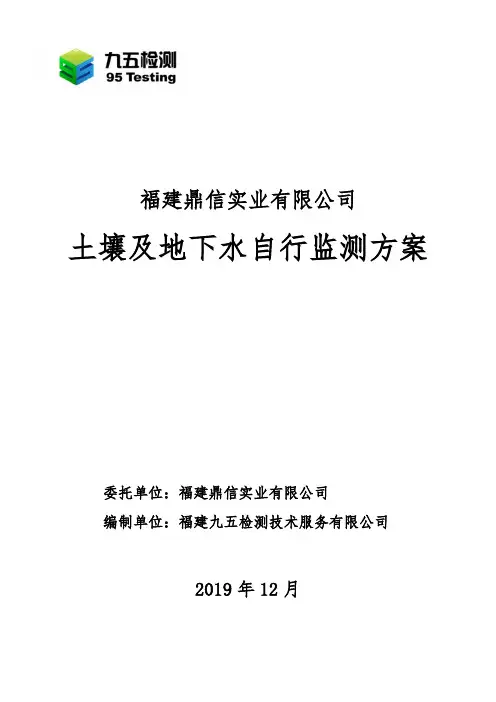 九五检测
95 Testing

福建鼎信实业有限公司

土壤及地下水自行监测方案

委托单位：福建鼎信实业有限公司

编制单位：福建九五检测技术服务有限公司

2019 年 12 月